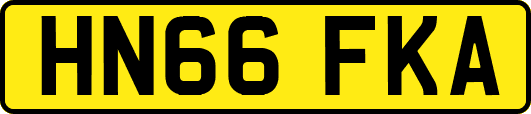 HN66 FKA